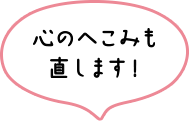 心のへこみも
直します!